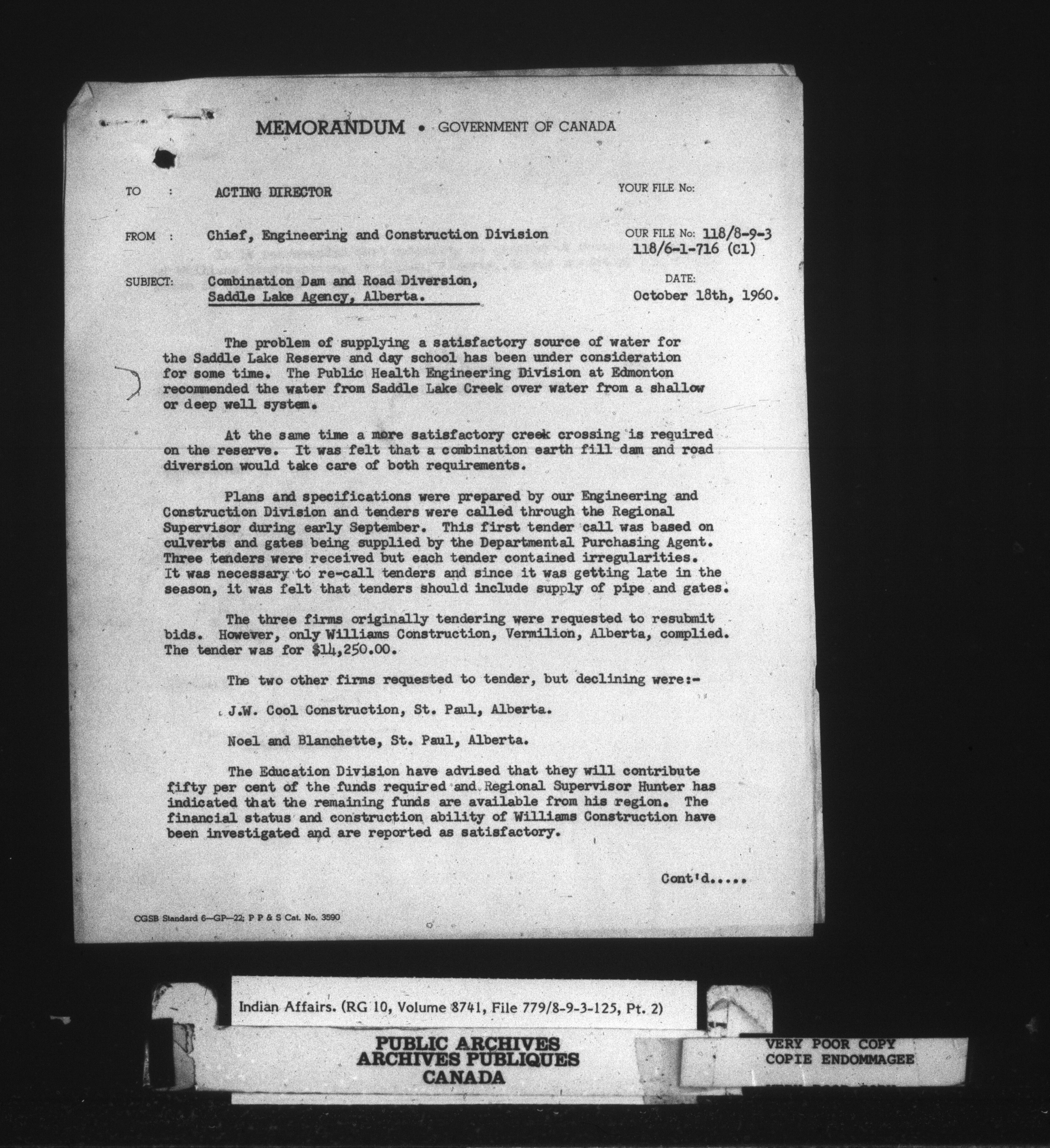 MEMORANDUM • GOVERNMENT OF CANADA

TO : ACTING DIRECTOR

YOUR FILE No:

FROM : Chief, Engineering and Construction Division

OUR FILE No: 118/8-9-3
118/6-1-716 (C1)

SUBJECT: Combination Dam and Road Diversion, Saddle Lake Agency, Alberta.

DATE: October 18th, 1960.

The problem of supplying a satisfactory source of water for the Saddle Lake Reserve and day school has been under consideration for some time. The Public Health Engineering Division at Edmonton recommended the water from Saddle Lake Creek over water from a shallow or deep well system.

At the same time a more satisfactory creek crossing is required on the reserve. It was felt that a combination earth fill dam and road diversion would take care of both requirements.

Plans and specifications were prepared by our Engineering and Construction Division and tenders were called through the Regional Supervisor during early September. This first tender call was based on culverts and gates being supplied by the Departmental Purchasing Agent. Three tenders were received but each tender contained irregularities. It was necessary to re-call tenders and since it was getting late in the season, it was felt that tenders should include supply of pipe and gates.

The three firms originally tendering were requested to resubmit bids. However, only Williams Construction, Vermilion, Alberta, complied. The tender was for $14,250.00.

The two other firms requested to tender, but declining were:-

J.W. Cool Construction, St. Paul, Alberta.

Noel and Blanchette, St. Paul, Alberta.

The Education Division have advised that they will contribute fifty per cent of the funds required and Regional Supervisor Hunter has indicated that the remaining funds are available from his region. The financial status and construction ability of Williams Construction have been investigated and are reported as satisfactory.

Cont'd.....

CGSB Standard 6—GP—22; P P & S Cat. No. 3590

Indian Affairs. (RG 10, Volume 8741, File 779/8-9-3-125, Pt. 2)

PUBLIC ARCHIVES
ARCHIVES PUBLIQUES
CANADA

VERY POOR COPY
COPIE ENDOMMAGEE